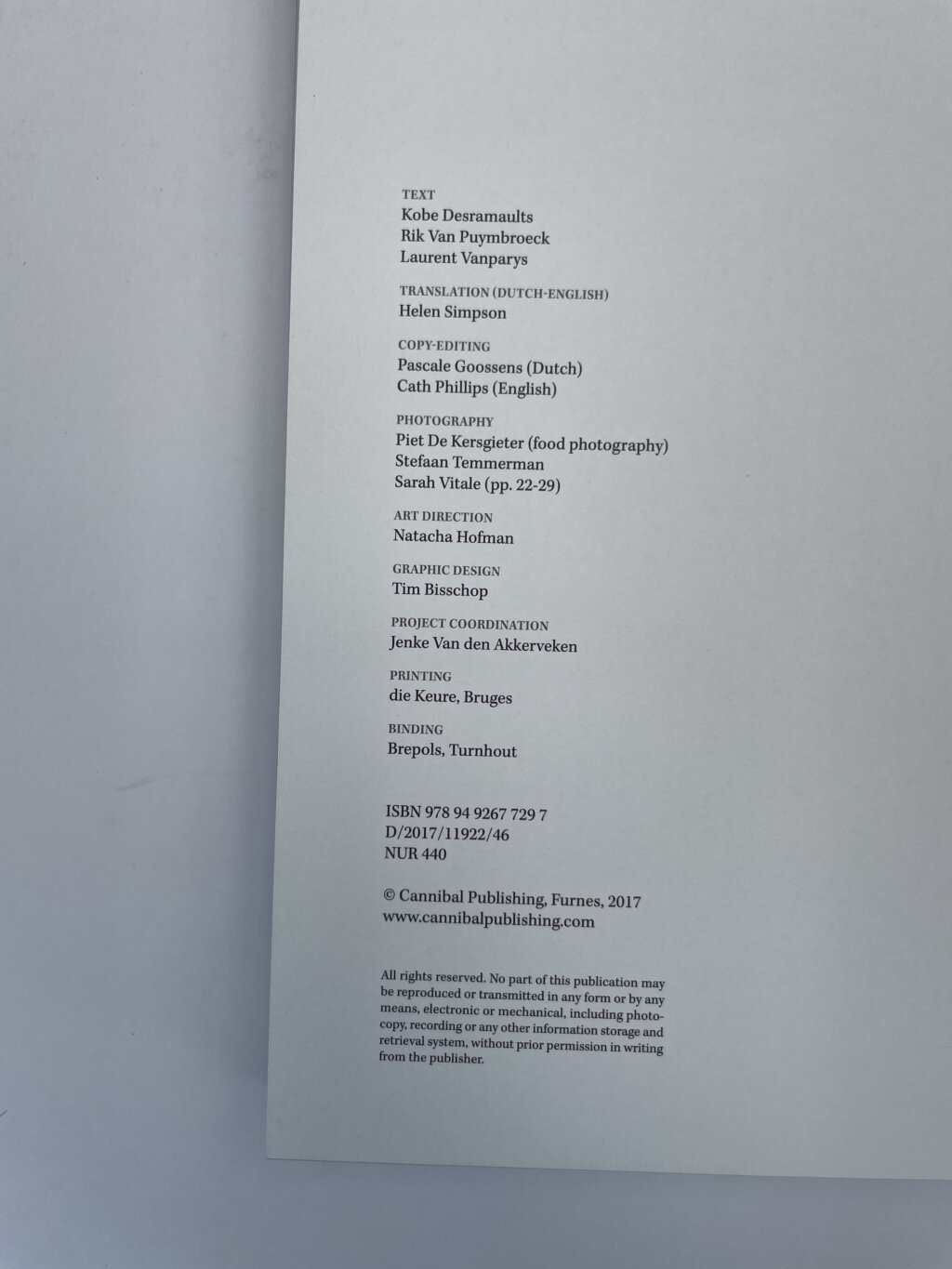 TEXT
Kobe Desramaults
Rik Van Puymbroeck
Laurent Vanparys

TRANSLATION (DUTCH-ENGLISH)
Helen Simpson

COPY-EDITING
Pascale Goossens (Dutch)
Cath Phillips (English)

PHOTOGRAPHY
Piet De Kersgieter (food photography)
Stefaan Temmerman
Sarah Vitale (pp. 22-29)

ART DIRECTION
Natacha Hofman

GRAPHIC DESIGN
Tim Bisschop

PROJECT COORDINATION
Jenke Van den Akkerveken

PRINTING
die Keure, Bruges

BINDING
Brepols, Turnhout

ISBN 978 94 9267 729 7
D/2017/11922/46
NUR 440

© Cannibal Publishing, Furnes, 2017
www.cannibalpublishing.com

All rights reserved. No part of this publication may be reproduced or transmitted in any form or by any means, electronic or mechanical, including photocopy, recording or any other information storage and retrieval system, without prior permission in writing from the publisher.